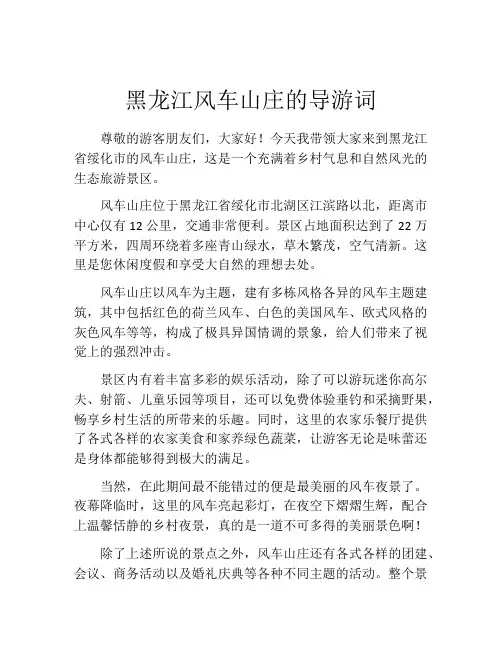 黑龙江风车山庄的导游词

尊敬的游客朋友们，大家好！今天我带领大家来到黑龙江省绥化市的风车山庄，这是一个充满着乡村气息和自然风光的生态旅游景区。

风车山庄位于黑龙江省绥化市北湖区江滨路以北，距离市中心仅有 12 公里，交通非常便利。景区占地面积达到了 22 万平方米，四周环绕着多座青山绿水，草木繁茂，空气清新。这里是您休闲度假和享受大自然的理想去处。

风车山庄以风车为主题，建有多栋风格各异的风车主题建筑，其中包括红色的荷兰风车、白色的美国风车、欧式风格的灰色风车等等，构成了极具异国情调的景象，给人们带来了视觉上的强烈冲击。

景区内有着丰富多彩的娱乐活动，除了可以游玩迷你高尔夫、射箭、儿童乐园等项目，还可以免费体验垂钓和采摘野果，畅享乡村生活的所带来的乐趣。同时，这里的农家乐餐厅提供了各式各样的农家美食和家养绿色蔬菜，让游客无论是味蕾还是身体都能够得到极大的满足。

当然，在此期间最不能错过的便是最美丽的风车夜景了。夜幕降临时，这里的风车亮起彩灯，在夜空下熠熠生辉，配合上温馨恬静的乡村夜景，真的是一道不可多得的美丽景色啊！

除了上述所说的景点之外，风车山庄还有各式各样的团建、会议、商务活动以及婚礼庆典等各种不同主题的活动。整个景